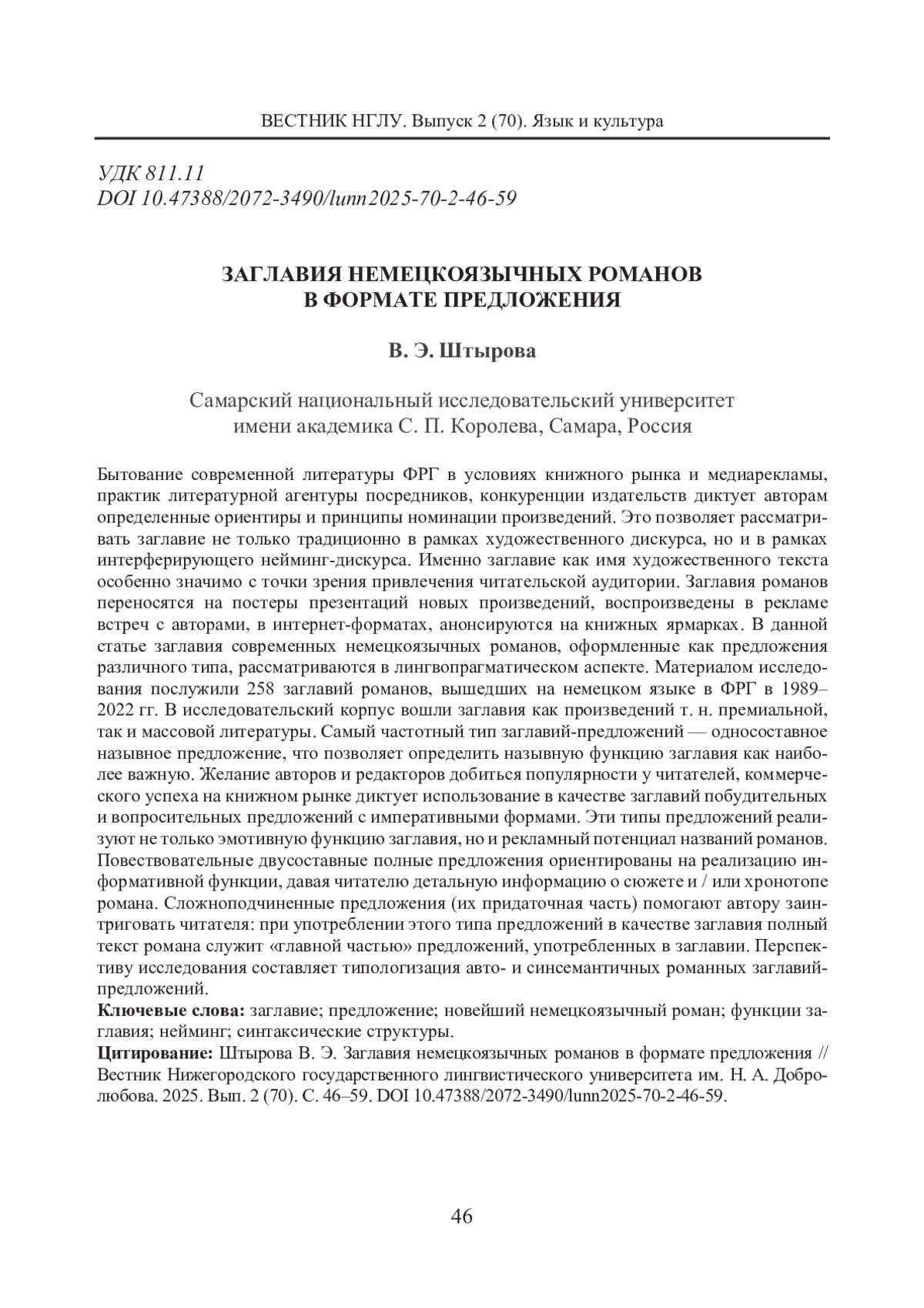 ВЕСТНИК НГЛУ. Выпуск 2 (70). Язык и культура

УДК 811.11
DOI 10.47388/2072-3490/lunn2025-70-2-46-59

ЗАГЛАВИЯ НЕМЕЦКОЯЗЫЧНЫХ РОМАНОВ
В ФОРМАТЕ ПРЕДЛОЖЕНИЯ

В. Э. Штырова

Самарский национальный исследовательский университет
имени академика С. П. Королева, Самара, Россия

Бытование современной литературы ФРГ в условиях книжного рынка и медиарекламы, практик литературной агентуры посредников, конкуренции издательств диктует авторам определенные ориентиры и принципы номинации произведений. Это позволяет рассматривать заглавие не только традиционно в рамках художественного дискурса, но и в рамках интерферирующего нейминг-дискурса. Именно заглавие как имя художественного текста особенно значимо с точки зрения привлечения читательской аудитории. Заглавия романов переносятся на постеры презентаций новых произведений, воспроизведены в рекламе встреч с авторами, в интернет-форматах, анонсируются на книжных ярмарках. В данной статье заглавия современных немецкоязычных романов, оформленные как предложения различного типа, рассматриваются в лингвопрагматическом аспекте. Материалом исследования послужили 258 заглавий романов, вышедших на немецком языке в ФРГ в 1989–2022 гг. В исследовательский корпус вошли заглавия как произведений т. н. премиальной, так и массовой литературы. Самый частотный тип заглавий-предложений — односоставное назывное предложение, что позволяет определить назывную функцию заглавия как наиболее важную. Желание авторов и редакторов добиться популярности у читателей, коммерческого успеха на книжном рынке диктует использование в качестве заглавий побудительных и вопросительных предложений с императивными формами. Эти типы предложений реализуют не только эмотивную функцию заглавия, но и рекламный потенциал названий романов. Повествовательные двусоставные полные предложения ориентированы на реализацию информативной функции, давая читателю детальную информацию о сюжете и / или хронотопе романа. Сложноподчиненные предложения (их придаточная часть) помогают автору заинтриговать читателя: при употреблении этого типа предложений в качестве заглавия полный текст романа служит «главной частью» предложений, употребленных в заглавии. Перспективу исследования составляет типологизация авто- и синсемантичных романных заглавий-предложений.
Ключевые слова: заглавие; предложение; новейший немецкоязычный роман; функции заглавия; нейминг; синтаксические структуры.
Цитирование: Штырова В. Э. Заглавия немецкоязычных романов в формате предложения // Вестник Нижегородского государственного лингвистического университета им. Н. А. Добролюбова. 2025. Вып. 2 (70). С. 46–59. DOI 10.47388/2072-3490/lunn2025-70-2-46-59.

46